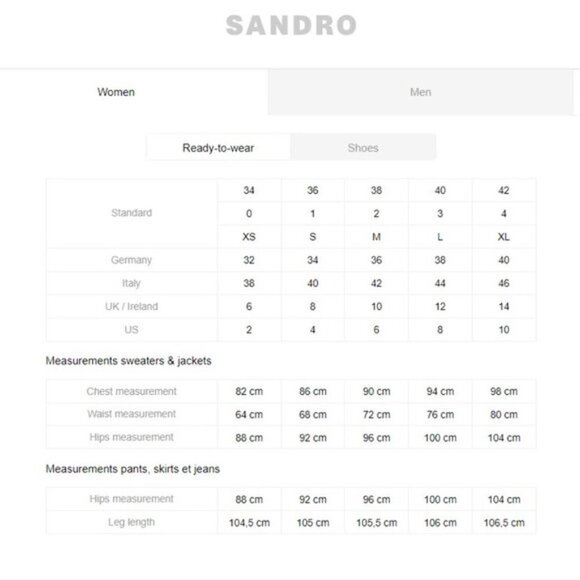 SANDRO

Women

Men

Ready-to-wear

Shoes

| Standard | 34 | 36 | 38 | 40 | 42 |
|---|---|---|---|---|---|
| | 0 | 1 | 2 | 3 | 4 |
| | XS | S | M | L | XL |
| Germany | 32 | 34 | 36 | 38 | 40 |
| Italy | 38 | 40 | 42 | 44 | 46 |
| UK / Ireland | 6 | 8 | 10 | 12 | 14 |
| US | 2 | 4 | 6 | 8 | 10 |

Measurements sweaters & jackets

| Chest measurement | 82 cm | 86 cm | 90 cm | 94 cm | 98 cm |
|---|---|---|---|---|---|
| Waist measurement | 64 cm | 68 cm | 72 cm | 76 cm | 80 cm |
| Hips measurement | 88 cm | 92 cm | 96 cm | 100 cm | 104 cm |

Measurements pants, skirts et jeans

| Hips measurement | 88 cm | 92 cm | 96 cm | 100 cm | 104 cm |
|---|---|---|---|---|---|
| Leg length | 104,5 cm | 105 cm | 105,5 cm | 106 cm | 106,5 cm |